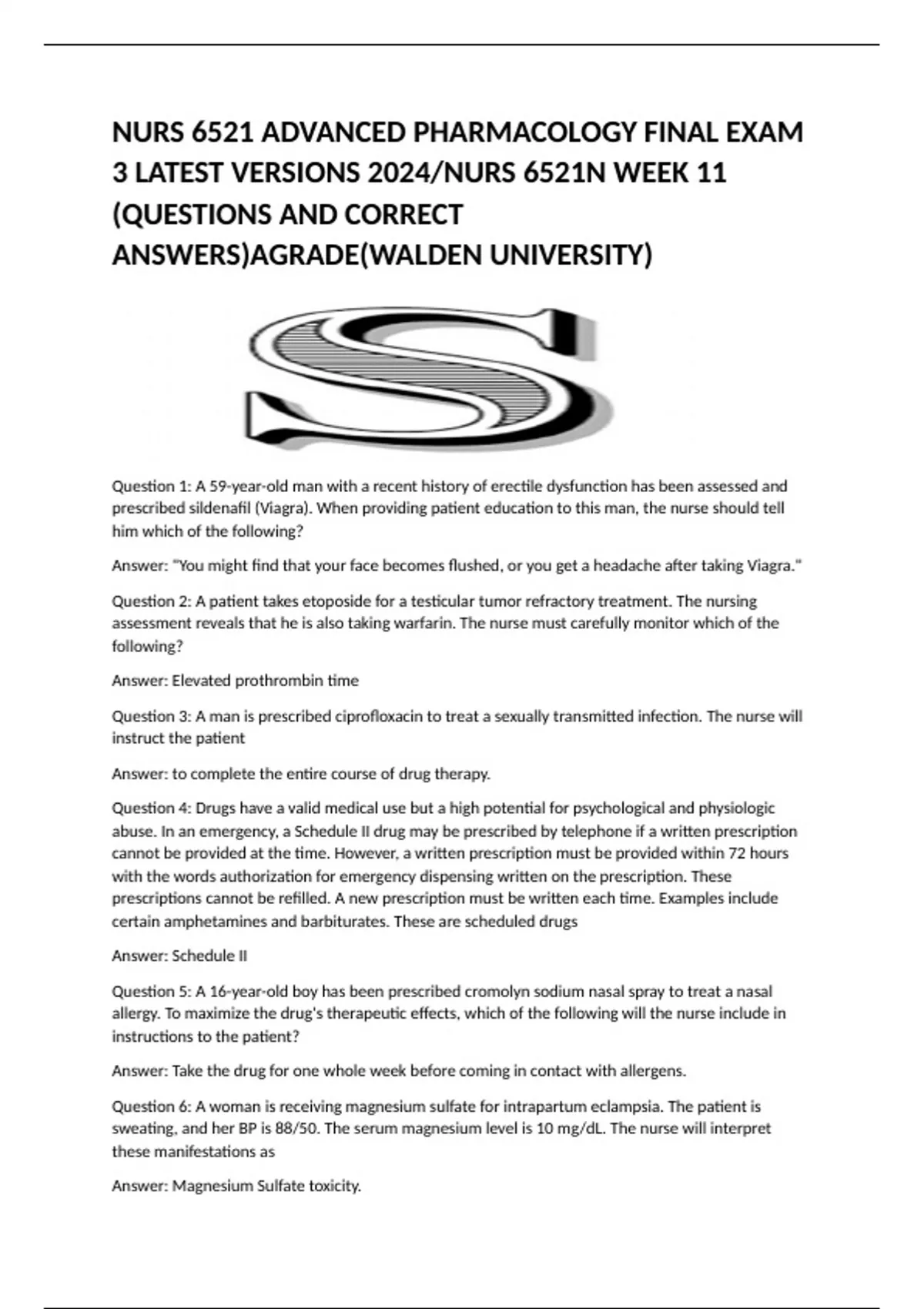 NURS 6521 ADVANCED PHARMACOLOGY FINAL EXAM 3 LATEST VERSIONS 2024/NURS 6521N WEEK 11 (QUESTIONS AND CORRECT ANSWERS)AGRADE(WALDEN UNIVERSITY)

S

Question 1: A 59-year-old man with a recent history of erectile dysfunction has been assessed and prescribed sildenafil (Viagra). When providing patient education to this man, the nurse should tell him which of the following?

Answer: "You might find that your face becomes flushed, or you get a headache after taking Viagra."

Question 2: A patient takes etoposide for a testicular tumor refractory treatment. The nursing assessment reveals that he is also taking warfarin. The nurse must carefully monitor which of the following?

Answer: Elevated prothrombin time

Question 3: A man is prescribed ciprofloxacin to treat a sexually transmitted infection. The nurse will instruct the patient

Answer: to complete the entire course of drug therapy.

Question 4: Drugs have a valid medical use but a high potential for psychological and physiologic abuse. In an emergency, a Schedule II drug may be prescribed by telephone if a written prescription cannot be provided at the time. However, a written prescription must be provided within 72 hours with the words authorization for emergency dispensing written on the prescription. These prescriptions cannot be refilled. A new prescription must be written each time. Examples include certain amphetamines and barbiturates. These are scheduled drugs

Answer: Schedule II

Question 5: A 16-year-old boy has been prescribed cromolyn sodium nasal spray to treat a nasal allergy. To maximize the drug's therapeutic effects, which of the following will the nurse include in instructions to the patient?

Answer: Take the drug for one whole week before coming in contact with allergens.

Question 6: A woman is receiving magnesium sulfate for intrapartum eclampsia. The patient is sweating, and her BP is 88/50. The serum magnesium level is 10 mg/dL. The nurse will interpret these manifestations as

Answer: Magnesium Sulfate toxicity.